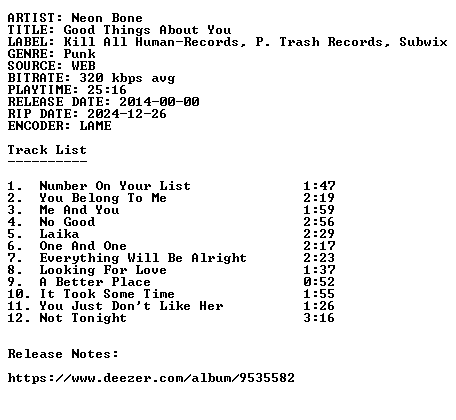 ARTIST: Neon Bone
TITLE: Good Things About You
LABEL: Kill All Human-Records, P. Trash Records, Subwix
GENRE: Punk
SOURCE: WEB
BITRATE: 320 kbps avg
PLAYTIME: 25:16
RELEASE DATE: 2014-00-00
RIP DATE: 2024-12-26
ENCODER: LAME

Track List
----------

1. Number On Your List 1:47
2. You Belong To Me 2:19
3. Me And You 1:59
4. No Good 2:56
5. Laika 2:29
6. One And One 2:17
7. Everything Will Be Alright 2:23
8. Looking For Love 1:37
9. A Better Place 0:52
10. It Took Some Time 1:55
11. You Just Don't Like Her 1:26
12. Not Tonight 3:16

Release Notes:

https://www.deezer.com/album/9535582